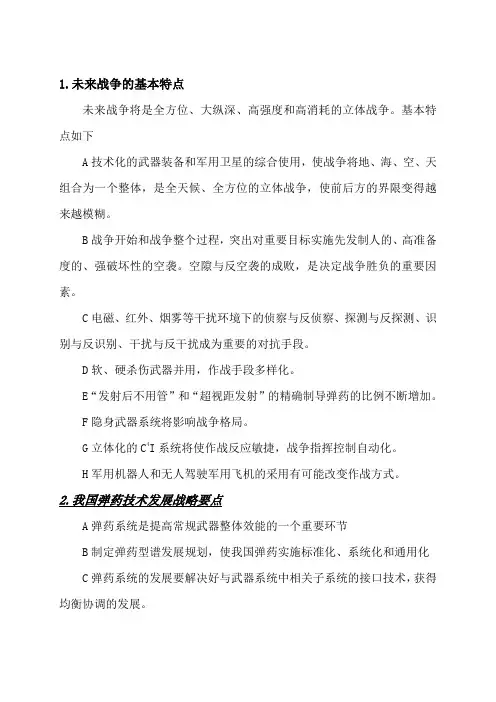 1. 未来战争的基本特点

未来战争将是全方位、大纵深、高强度和高消耗的立体战争。基本特点如下

A 技术化的武器装备和军用卫星的综合使用，使战争将地、海、空、天组合为一个整体，是全天候、全方位的立体战争，使前后方的界限变得越来越模糊。

B 战争开始和战争整个过程，突出对重要目标实施先发制人的、高准备度的、强破坏性的空袭。空隙与反空袭的成败，是决定战争胜负的重要因素。

C 电磁、红外、烟雾等干扰环境下的侦察与反侦察、探测与反探测、识别与反识别、干扰与反干扰成为重要的对抗手段。

D 软、硬杀伤武器并用，作战手段多样化。

E“发射后不用管”和“超视距发射”的精确制导弹药的比例不断增加。

F 隐身武器系统将影响战争格局。

G 立体化的 $C^4I$ 系统将使作战反应敏捷，战争指挥控制自动化。

H 军用机器人和无人驾驶军用飞机的采用有可能改变作战方式。

2. 我国弹药技术发展战略要点

A 弹药系统是提高常规武器整体效能的一个重要环节

B 制定弹药型谱发展规划，使我国弹药实施标准化、系统化和通用化

C 弹药系统的发展要解决好与武器系统中相关子系统的接口技术，获得均衡协调的发展。